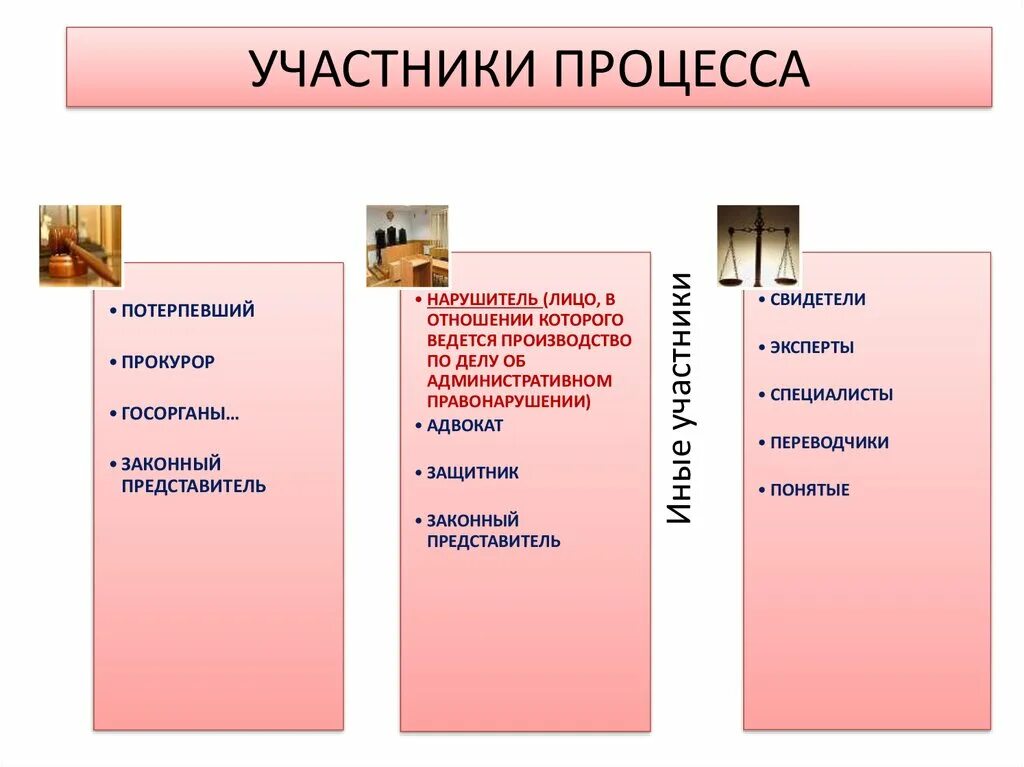 УЧАСТНИКИ ПРОЦЕССА

• ПОТЕРПЕВШИЙ

• ПРОКУРОР

• ГОСОРГАНЫ…

• ЗАКОННЫЙ ПРЕДСТАВИТЕЛЬ

• НАРУШИТЕЛЬ (ЛИЦО, В ОТНОШЕНИИ КОТОРОГО ВЕДЕТСЯ ПРОИЗВОДСТВО ПО ДЕЛУ ОБ АДМИНИСТРАТИВНОМ ПРАВОНАРУШЕНИИ)

• АДВОКАТ

• ЗАЩИТНИК

• ЗАКОННЫЙ ПРЕДСТАВИТЕЛЬ

Иные участники

• СВИДЕТЕЛИ

• ЭКСПЕРТЫ

• СПЕЦИАЛИСТЫ

• ПЕРЕВОДЧИКИ

• ПОНЯТЫЕ